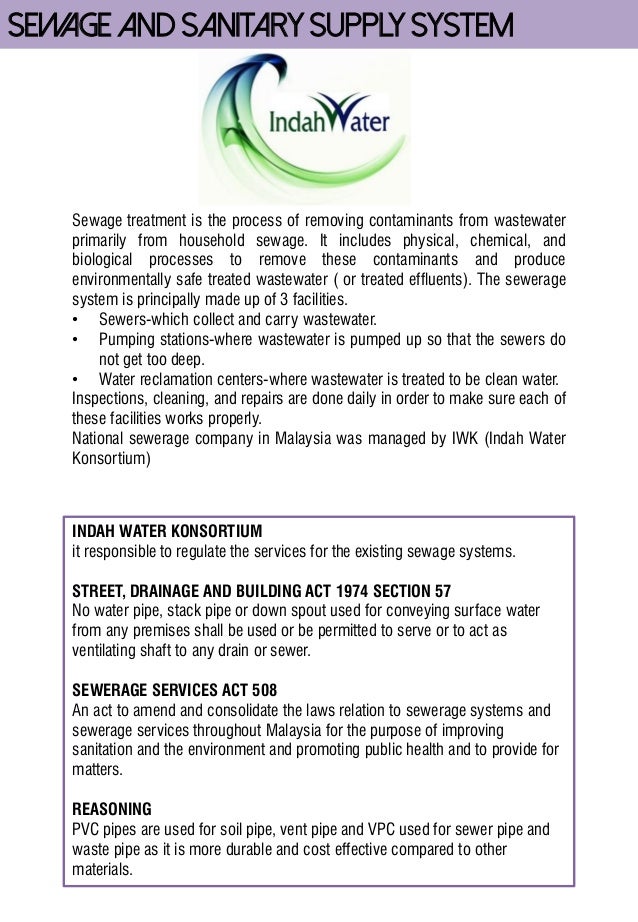 SEWAGE AND SANITARY SUPPLY SYSTEM

IndahWater

Sewage treatment is the process of removing contaminants from wastewater primarily from household sewage. It includes physical, chemical, and biological processes to remove these contaminants and produce environmentally safe treated wastewater ( or treated effluents). The sewerage system is principally made up of 3 facilities.
• Sewers-which collect and carry wastewater.
• Pumping stations-where wastewater is pumped up so that the sewers do not get too deep.
• Water reclamation centers-where wastewater is treated to be clean water.
Inspections, cleaning, and repairs are done daily in order to make sure each of these facilities works properly.
National sewerage company in Malaysia was managed by IWK (Indah Water Konsortium)

INDAH WATER KONSORTIUM
it responsible to regulate the services for the existing sewage systems.

STREET, DRAINAGE AND BUILDING ACT 1974 SECTION 57
No water pipe, stack pipe or down spout used for conveying surface water from any premises shall be used or be permitted to serve or to act as ventilating shaft to any drain or sewer.

SEWERAGE SERVICES ACT 508
An act to amend and consolidate the laws relation to sewerage systems and sewerage services throughout Malaysia for the purpose of improving sanitation and the environment and promoting public health and to provide for matters.

REASONING
PVC pipes are used for soil pipe, vent pipe and VPC used for sewer pipe and waste pipe as it is more durable and cost effective compared to other materials.